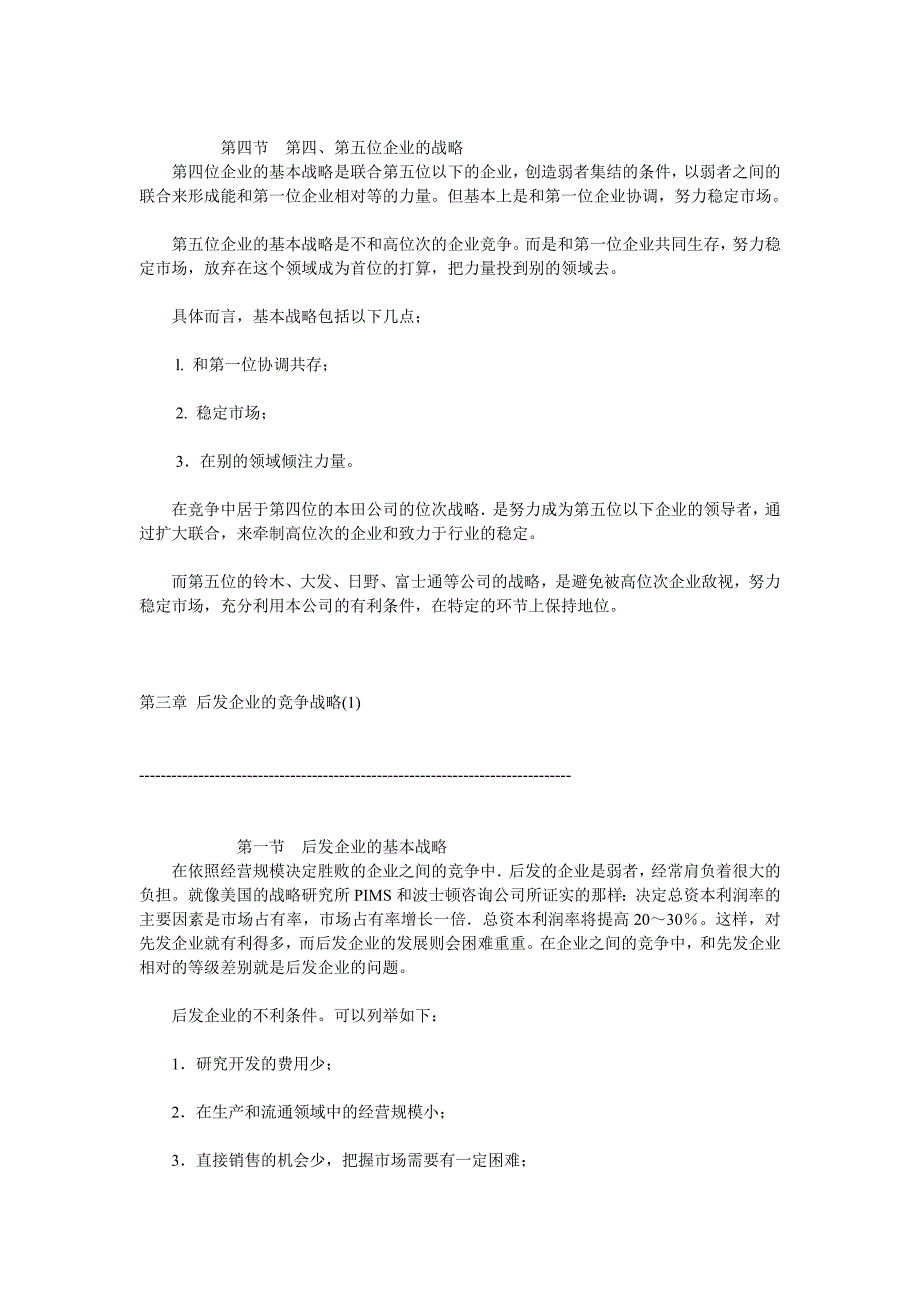 第四节 第四、第五位企业的战略

第四位企业的基本战略是联合第五位以下的企业，创造弱者集结的条件，以弱者之间的联合来形成能和第一位企业相对等的力量。但基本上是和第一位企业协调，努力稳定市场。

第五位企业的基本战略是不和高位次的企业竞争。而是和第一位企业共同生存，努力稳定市场，放弃在这个领域成为首位的打算，把力量投到别的领域去。

具体而言，基本战略包括以下几点；

l. 和第一位协调共存；

2. 稳定市场；

3．在别的领域倾注力量。

在竞争中居于第四位的本田公司的位次战略．是努力成为第五位以下企业的领导者，通过扩大联合，来牵制高位次的企业和致力于行业的稳定。

而第五位的铃木、大发、日野、富士通等公司的战略，是避免被高位次企业敌视，努力稳定市场，充分利用本公司的有利条件，在特定的环节上保持地位。

第三章 后发企业的竞争战略(1)

--------------------------------------------------------------------------------

第一节 后发企业的基本战略

在依照经营规模决定胜败的企业之间的竞争中．后发的企业是弱者，经常肩负着很大的负担。就像美国的战略研究所 PIMS 和波士顿咨询公司所证实的那样：决定总资本利润率的主要因素是市场占有率，市场占有率增长一倍．总资本利润率将提高 20～30％。这样，对先发企业就有利得多，而后发企业的发展则会困难重重。在企业之间的竞争中，和先发企业相对的等级差别就是后发企业的问题。

后发企业的不利条件。可以列举如下：

1．研究开发的费用少；

2．在生产和流通领域中的经营规模小；

3．直接销售的机会少，把握市场需要有一定困难；